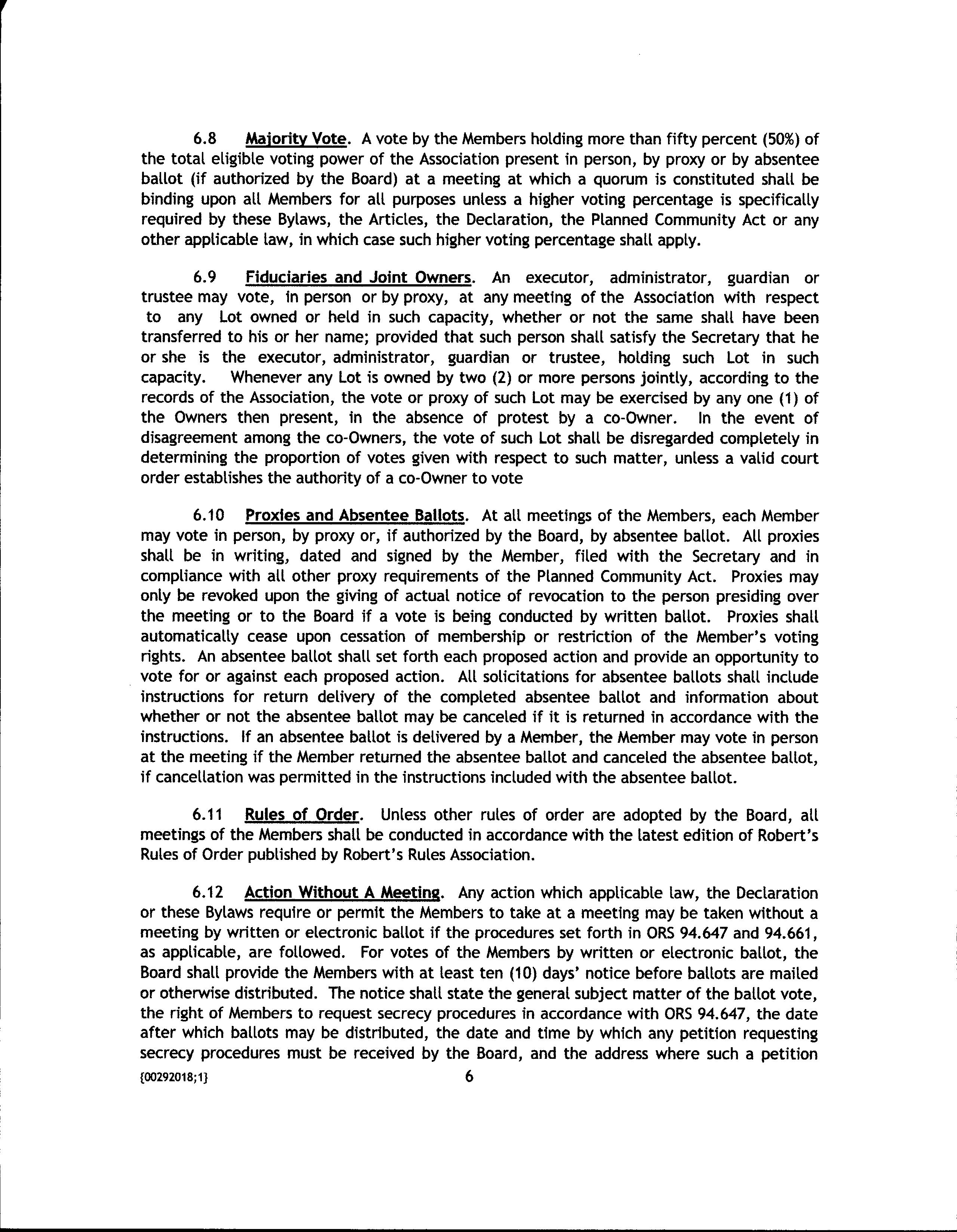 6.8 Majority Vote. A vote by the Members holding more than fifty percent (50%) of the total eligible voting power of the Association present in person, by proxy or by absentee ballot (if authorized by the Board) at a meeting at which a quorum is constituted shall be binding upon all Members for all purposes unless a higher voting percentage is specifically required by these Bylaws, the Articles, the Declaration, the Planned Community Act or any other applicable law, in which case such higher voting percentage shall apply.

6.9 Fiduciaries and Joint Owners. An executor, administrator, guardian or trustee may vote, in person or by proxy, at any meeting of the Association with respect to any Lot owned or held in such capacity, whether or not the same shall have been transferred to his or her name; provided that such person shall satisfy the Secretary that he or she is the executor, administrator, guardian or trustee, holding such Lot in such capacity. Whenever any Lot is owned by two (2) or more persons jointly, according to the records of the Association, the vote or proxy of such Lot may be exercised by any one (1) of the Owners then present, in the absence of protest by a co-Owner. In the event of disagreement among the co-Owners, the vote of such Lot shall be disregarded completely in determining the proportion of votes given with respect to such matter, unless a valid court order establishes the authority of a co-Owner to vote

6.10 Proxies and Absentee Ballots. At all meetings of the Members, each Member may vote in person, by proxy or, if authorized by the Board, by absentee ballot. All proxies shall be in writing, dated and signed by the Member, filed with the Secretary and in compliance with all other proxy requirements of the Planned Community Act. Proxies may only be revoked upon the giving of actual notice of revocation to the person presiding over the meeting or to the Board if a vote is being conducted by written ballot. Proxies shall automatically cease upon cessation of membership or restriction of the Member's voting rights. An absentee ballot shall set forth each proposed action and provide an opportunity to vote for or against each proposed action. All solicitations for absentee ballots shall include instructions for return delivery of the completed absentee ballot and information about whether or not the absentee ballot may be canceled if it is returned in accordance with the instructions. If an absentee ballot is delivered by a Member, the Member may vote in person at the meeting if the Member returned the absentee ballot and canceled the absentee ballot, if cancellation was permitted in the instructions included with the absentee ballot.

6.11 Rules of Order. Unless other rules of order are adopted by the Board, all meetings of the Members shall be conducted in accordance with the latest edition of Robert's Rules of Order published by Robert's Rules Association.

6.12 Action Without A Meeting. Any action which applicable law, the Declaration or these Bylaws require or permit the Members to take at a meeting may be taken without a meeting by written or electronic ballot if the procedures set forth in ORS 94.647 and 94.661, as applicable, are followed. For votes of the Members by written or electronic ballot, the Board shall provide the Members with at least ten (10) days' notice before ballots are mailed or otherwise distributed. The notice shall state the general subject matter of the ballot vote, the right of Members to request secrecy procedures in accordance with ORS 94.647, the date after which ballots may be distributed, the date and time by which any petition requesting secrecy procedures must be received by the Board, and the address where such a petition

{00292018;1} 6